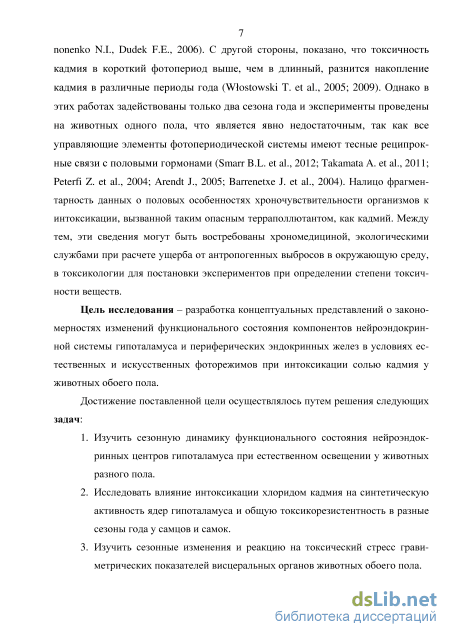 7

ponenko N.I., Dudek F.E., 2006). С другой стороны, показано, что токсичность кадмия в короткий фотопериод выше, чем в длинный, разнится накопление кадмия в различные периоды года (Włostowski T. et al., 2005; 2009). Однако в этих работах задействованы только два сезона года и эксперименты проведены на животных одного пола, что является явно недостаточным, так как все управляющие элементы фотопериодической системы имеют тесные реципрокные связи с половыми гормонами (Smarr B.L. et al., 2012; Takamata A. et al., 2011; Peterfi Z. et al., 2004; Arendt J., 2005; Barrenetxe J. et al., 2004). Налицо фрагментарность данных о половых особенностях хроночувствительности организмов к интоксикации, вызванной таким опасным терраполлютантом, как кадмий. Между тем, эти сведения могут быть востребованы хрономедициной, экологическими службами при расчете ущерба от антропогенных выбросов в окружающую среду, в токсикологии для постановки экспериментов при определении степени токсичности веществ.

Цель исследования – разработка концептуальных представлений о закономерностях изменений функционального состояния компонентов нейроэндокринной системы гипоталамуса и периферических эндокринных желез в условиях естественных и искусственных фоторежимов при интоксикации солью кадмия у животных обоего пола.

Достижение поставленной цели осуществлялось путем решения следующих задач:

1. Изучить сезонную динамику функционального состояния нейроэндокринных центров гипоталамуса при естественном освещении у животных разного пола.
2. Исследовать влияние интоксикации хлоридом кадмия на синтетическую активность ядер гипоталамуса и общую токсикорезистентность в разные сезоны года у самцов и самок.
3. Изучить сезонные изменения и реакцию на токсический стресс гравиметрических показателей висцеральных органов животных обоего пола.

dsLib.net
библиотека диссертаций